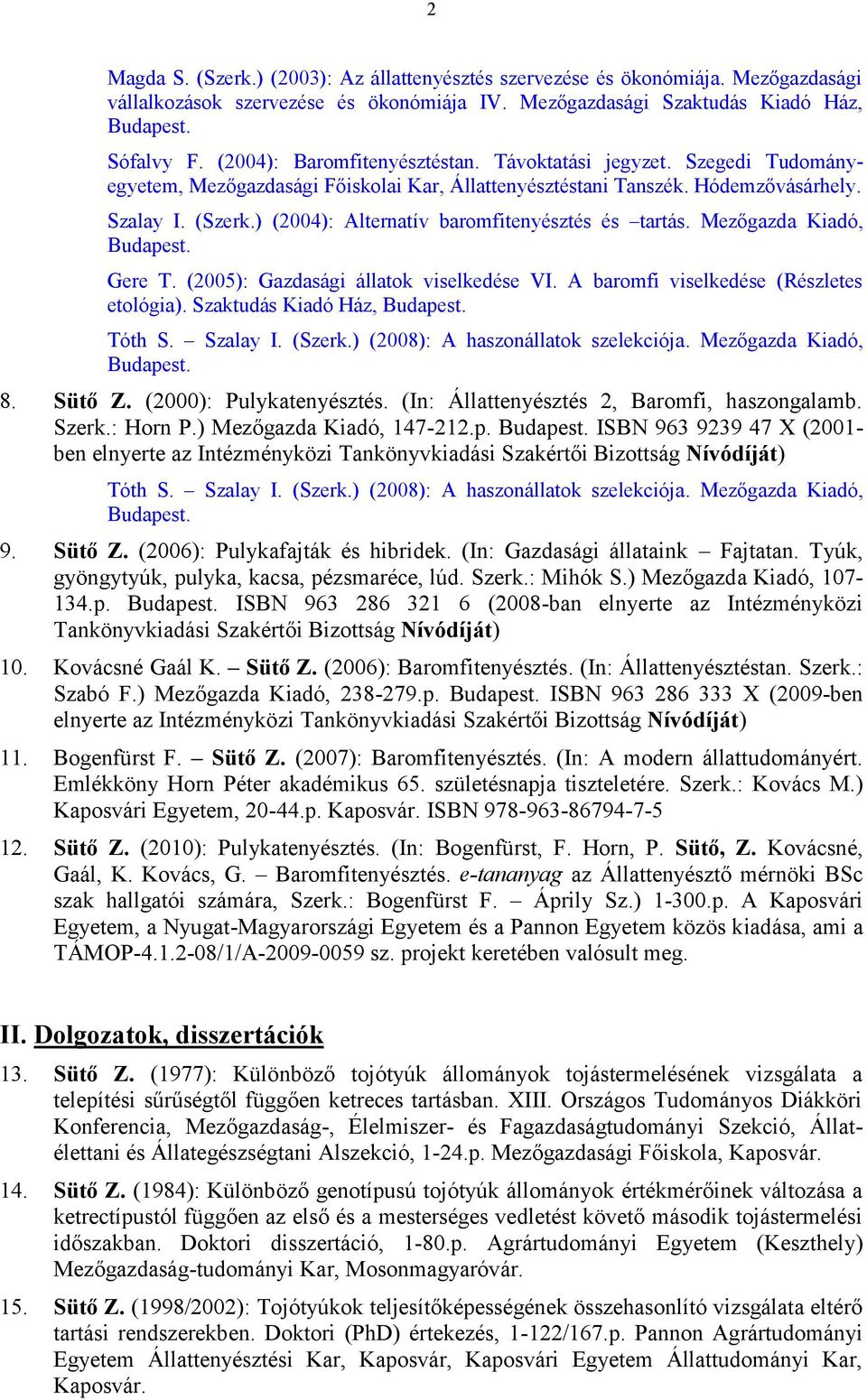 2

Magda S. (Szerk.) (2003): Az állattenyésztés szervezése és ökonómiája. Mezőgazdasági vállalkozások szervezése és ökonómiája IV. Mezőgazdasági Szaktudás Kiadó Ház, Budapest.

Sófalvy F. (2004): Baromfitenyésztéstan. Távoktatási jegyzet. Szegedi Tudományegyetem, Mezőgazdasági Főiskolai Kar, Állattenyésztéstani Tanszék. Hódemzővásárhely.

Szalay I. (Szerk.) (2004): Alternatív baromfitenyésztés és –tartás. Mezőgazda Kiadó, Budapest.

Gere T. (2005): Gazdasági állatok viselkedése VI. A baromfi viselkedése (Részletes etológia). Szaktudás Kiadó Ház, Budapest.

Tóth S. – Szalay I. (Szerk.) (2008): A haszonállatok szelekciója. Mezőgazda Kiadó, Budapest.

8. Sütő Z. (2000): Pulykatenyésztés. (In: Állattenyésztés 2, Baromfi, haszongalamb. Szerk.: Horn P.) Mezőgazda Kiadó, 147-212.p. Budapest. ISBN 963 9239 47 X (2001-ben elnyerte az Intézményközi Tankönyvkiadási Szakértői Bizottság Nívódíját)

Tóth S. – Szalay I. (Szerk.) (2008): A haszonállatok szelekciója. Mezőgazda Kiadó, Budapest.

9. Sütő Z. (2006): Pulykafajták és hibridek. (In: Gazdasági állataink – Fajtatan. Tyúk, gyöngytyúk, pulyka, kacsa, pézsmaréce, lúd. Szerk.: Mihók S.) Mezőgazda Kiadó, 107-134.p. Budapest. ISBN 963 286 321 6 (2008-ban elnyerte az Intézményközi Tankönyvkiadási Szakértői Bizottság Nívódíját)

10. Kovácsné Gaál K. – Sütő Z. (2006): Baromfitenyésztés. (In: Állattenyésztéstan. Szerk.: Szabó F.) Mezőgazda Kiadó, 238-279.p. Budapest. ISBN 963 286 333 X (2009-ben elnyerte az Intézményközi Tankönyvkiadási Szakértői Bizottság Nívódíját)

11. Bogenfürst F. – Sütő Z. (2007): Baromfitenyésztés. (In: A modern állattudományért. Emlékköny Horn Péter akadémikus 65. születésnapja tiszteletére. Szerk.: Kovács M.) Kaposvári Egyetem, 20-44.p. Kaposvár. ISBN 978-963-86794-7-5

12. Sütő Z. (2010): Pulykatenyésztés. (In: Bogenfürst, F. Horn, P. Sütő, Z. Kovácsné, Gaál, K. Kovács, G. – Baromfitenyésztés. e-tananyag az Állattenyésztő mérnöki BSc szak hallgatói számára, Szerk.: Bogenfürst F. – Áprily Sz.) 1-300.p. A Kaposvári Egyetem, a Nyugat-Magyarországi Egyetem és a Pannon Egyetem közös kiadása, ami a TÁMOP-4.1.2-08/1/A-2009-0059 sz. projekt keretében valósult meg.

II. Dolgozatok, disszertációk

13. Sütő Z. (1977): Különböző tojótyúk állományok tojástermelésének vizsgálata a telepítési sűrűségtől függően ketreces tartásban. XIII. Országos Tudományos Diákköri Konferencia, Mezőgazdaság-, Élelmiszer- és Fagazdaságtudományi Szekció, Állatélettani és Állategészségtani Alszekció, 1-24.p. Mezőgazdasági Főiskola, Kaposvár.

14. Sütő Z. (1984): Különböző genotípusú tojótyúk állományok értékmérőinek változása a ketrectípustól függően az első és a mesterséges vedletést követő második tojástermelési időszakban. Doktori disszertáció, 1-80.p. Agrártudományi Egyetem (Keszthely) Mezőgazdaság-tudományi Kar, Mosonmagyaróvár.

15. Sütő Z. (1998/2002): Tojótyúkok teljesítőképességének összehasonlító vizsgálata eltérő tartási rendszerekben. Doktori (PhD) értekezés, 1-122/167.p. Pannon Agrártudományi Egyetem Állattenyésztési Kar, Kaposvár, Kaposvári Egyetem Állattudományi Kar, Kaposvár.